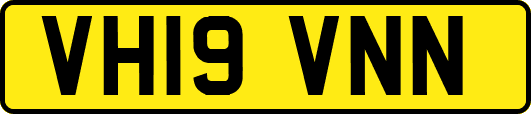 VH19 VNN